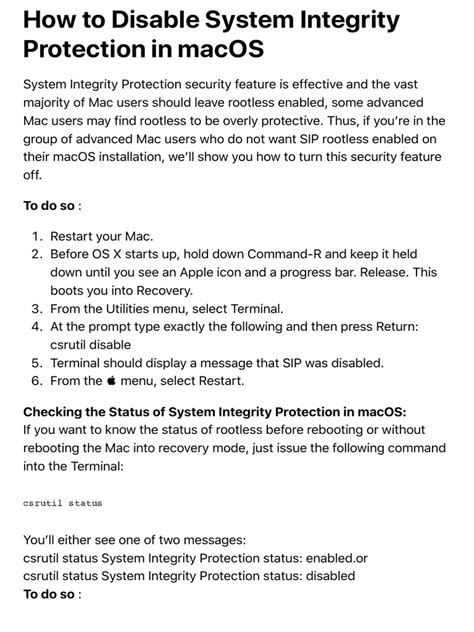 How to Disable System Integrity Protection in macOS

System Integrity Protection security feature is effective and the vast majority of Mac users should leave rootless enabled, some advanced Mac users may find rootless to be overly protective. Thus, if you're in the group of advanced Mac users who do not want SIP rootless enabled on their macOS installation, we'll show you how to turn this security feature off.

To do so :

1. Restart your Mac.
2. Before OS X starts up, hold down Command-R and keep it held down until you see an Apple icon and a progress bar. Release. This boots you into Recovery.
3. From the Utilities menu, select Terminal.
4. At the prompt type exactly the following and then press Return: csrutil disable
5. Terminal should display a message that SIP was disabled.
6. From the  menu, select Restart.

Checking the Status of System Integrity Protection in macOS:
If you want to know the status of rootless before rebooting or without rebooting the Mac into recovery mode, just issue the following command into the Terminal:

csrutil status

You'll either see one of two messages:
csrutil status System Integrity Protection status: enabled.or
csrutil status System Integrity Protection status: disabled
To do so :